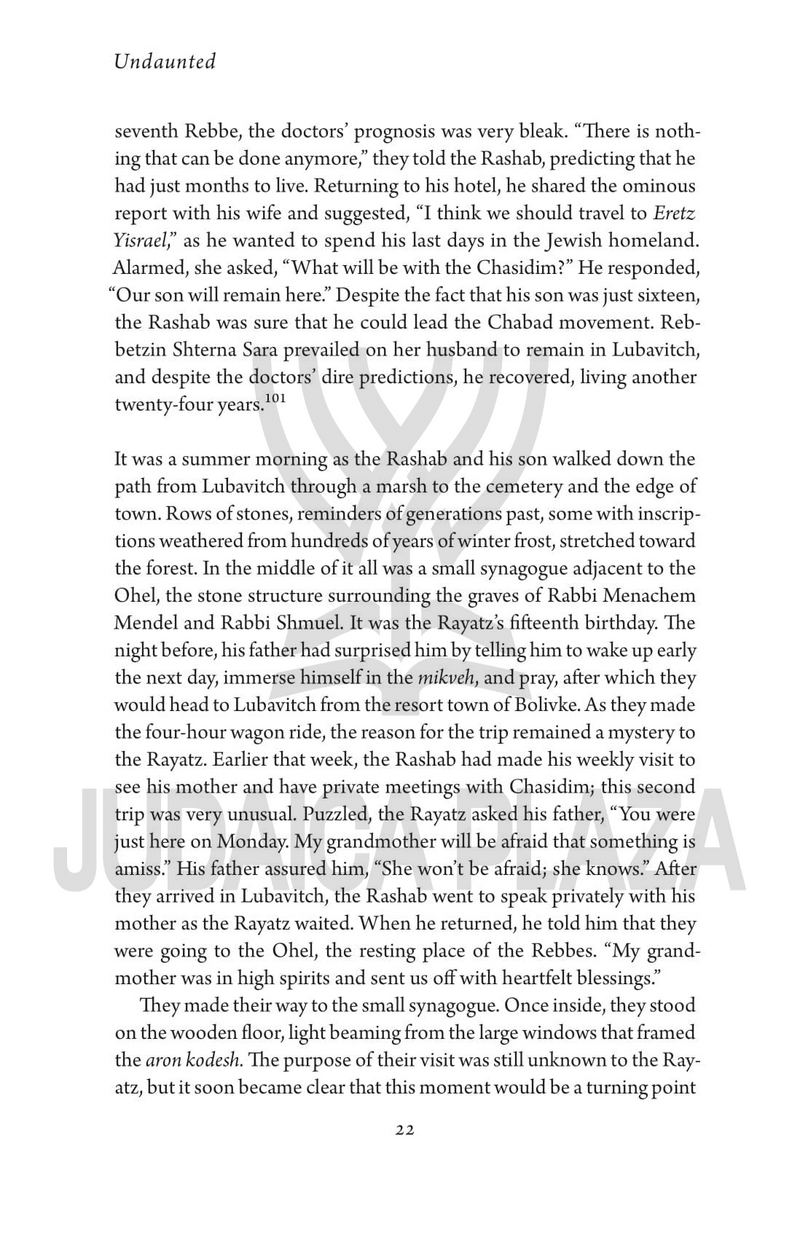 Undaunted

seventh Rebbe, the doctors' prognosis was very bleak. "There is nothing that can be done anymore," they told the Rashab, predicting that he had just months to live. Returning to his hotel, he shared the ominous report with his wife and suggested, "I think we should travel to Eretz Yisrael," as he wanted to spend his last days in the Jewish homeland. Alarmed, she asked, "What will be with the Chasidim?" He responded, "Our son will remain here." Despite the fact that his son was just sixteen, the Rashab was sure that he could lead the Chabad movement. Rebbetzin Shterna Sara prevailed on her husband to remain in Lubavitch, and despite the doctors' dire predictions, he recovered, living another twenty-four years.$^{101}$

It was a summer morning as the Rashab and his son walked down the path from Lubavitch through a marsh to the cemetery and the edge of town. Rows of stones, reminders of generations past, some with inscriptions weathered from hundreds of years of winter frost, stretched toward the forest. In the middle of it all was a small synagogue adjacent to the Ohel, the stone structure surrounding the graves of Rabbi Menachem Mendel and Rabbi Shmuel. It was the Rayatz's fifteenth birthday. The night before, his father had surprised him by telling him to wake up early the next day, immerse himself in the mikveh, and pray, after which they would head to Lubavitch from the resort town of Bolivke. As they made the four-hour wagon ride, the reason for the trip remained a mystery to the Rayatz. Earlier that week, the Rashab had made his weekly visit to see his mother and have private meetings with Chasidim; this second trip was very unusual. Puzzled, the Rayatz asked his father, "You were just here on Monday. My grandmother will be afraid that something is amiss." His father assured him, "She won't be afraid; she knows." After they arrived in Lubavitch, the Rashab went to speak privately with his mother as the Rayatz waited. When he returned, he told him that they were going to the Ohel, the resting place of the Rebbes. "My grandmother was in high spirits and sent us off with heartfelt blessings."

They made their way to the small synagogue. Once inside, they stood on the wooden floor, light beaming from the large windows that framed the aron kodesh. The purpose of their visit was still unknown to the Rayatz, but it soon became clear that this moment would be a turning point

22

JUDAICA PLAZA